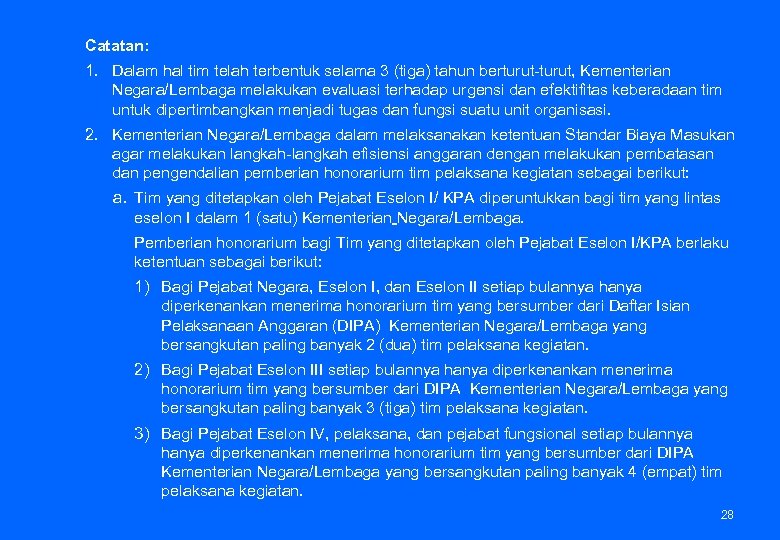 Catatan:

1. Dalam hal tim telah terbentuk selama 3 (tiga) tahun berturut-turut, Kementerian Negara/Lembaga melakukan evaluasi terhadap urgensi dan efektifitas keberadaan tim untuk dipertimbangkan menjadi tugas dan fungsi suatu unit organisasi.

2. Kementerian Negara/Lembaga dalam melaksanakan ketentuan Standar Biaya Masukan agar melakukan langkah-langkah efisiensi anggaran dengan melakukan pembatasan dan pengendalian pemberian honorarium tim pelaksana kegiatan sebagai berikut:

a. Tim yang ditetapkan oleh Pejabat Eselon I/ KPA diperuntukkan bagi tim yang lintas eselon I dalam 1 (satu) Kementerian Negara/Lembaga.

Pemberian honorarium bagi Tim yang ditetapkan oleh Pejabat Eselon I/KPA berlaku ketentuan sebagai berikut:

1) Bagi Pejabat Negara, Eselon I, dan Eselon II setiap bulannya hanya diperkenankan menerima honorarium tim yang bersumber dari Daftar Isian Pelaksanaan Anggaran (DIPA) Kementerian Negara/Lembaga yang bersangkutan paling banyak 2 (dua) tim pelaksana kegiatan.

2) Bagi Pejabat Eselon III setiap bulannya hanya diperkenankan menerima honorarium tim yang bersumber dari DIPA Kementerian Negara/Lembaga yang bersangkutan paling banyak 3 (tiga) tim pelaksana kegiatan.

3) Bagi Pejabat Eselon IV, pelaksana, dan pejabat fungsional setiap bulannya hanya diperkenankan menerima honorarium tim yang bersumber dari DIPA Kementerian Negara/Lembaga yang bersangkutan paling banyak 4 (empat) tim pelaksana kegiatan.

28